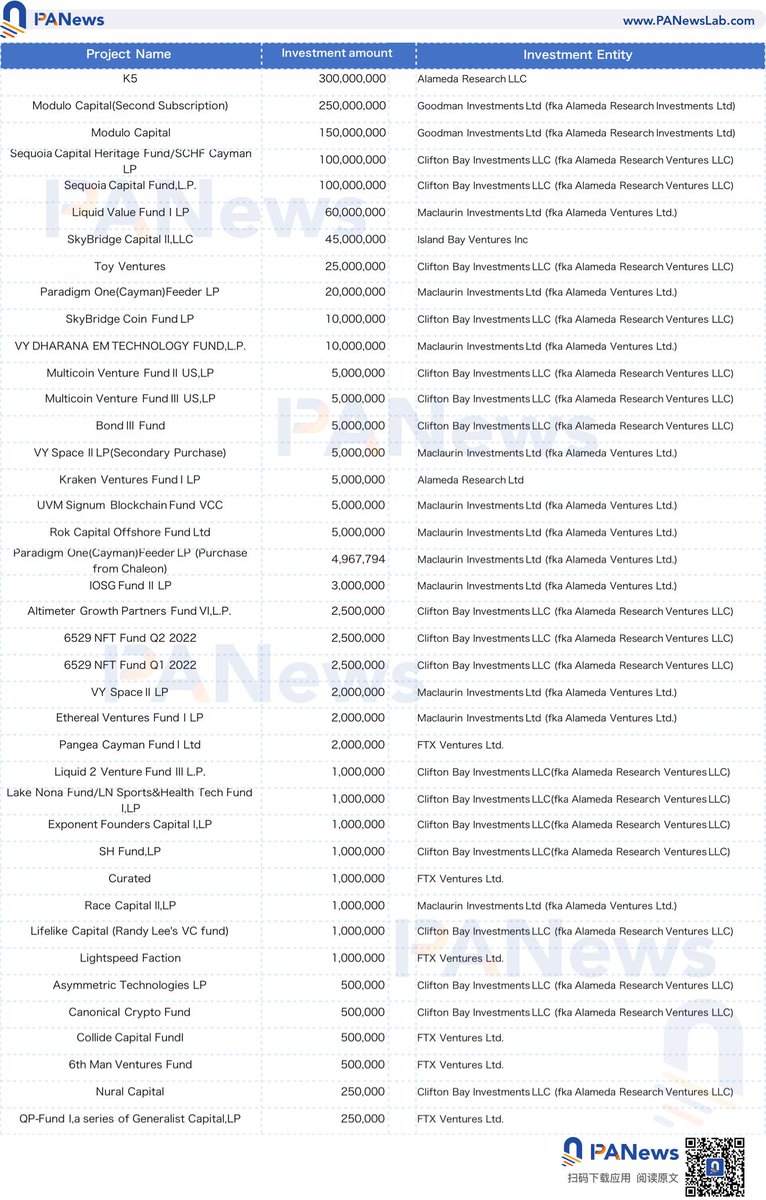 PANews www.PANewsLab.com

| Project Name | Investment amount | Investment Entity |
|---|---|---|
| K5 | 300,000,000 | Alameda Research LLC |
| Modulo Capital(Second Subscription) | 250,000,000 | Goodman Investments Ltd (fka Alameda Research Investments Ltd) |
| Modulo Capital | 150,000,000 | Goodman Investments Ltd (fka Alameda Research Investments Ltd) |
| Sequoia Capital Heritage Fund/SCHF Cayman LP | 100,000,000 | Clifton Bay Investments LLC (fka Alameda Research Ventures LLC) |
| Sequoia Capital Fund,L.P. | 100,000,000 | Clifton Bay Investments LLC (fka Alameda Research Ventures LLC) |
| Liquid Value Fund I LP | 60,000,000 | Maclaurin Investments Ltd (fka Alameda Ventures Ltd.) |
| SkyBridge Capital II,LLC | 45,000,000 | Island Bay Ventures Inc |
| Toy Ventures | 25,000,000 | Clifton Bay Investments LLC (fka Alameda Research Ventures LLC) |
| Paradigm One(Cayman)Feeder LP | 20,000,000 | Maclaurin Investments Ltd (fka Alameda Ventures Ltd.) |
| SkyBridge Coin Fund LP | 10,000,000 | Clifton Bay Investments LLC (fka Alameda Research Ventures LLC) |
| VY DHARANA EM TECHNOLOGY FUND,L.P. | 10,000,000 | Maclaurin Investments Ltd (fka Alameda Ventures Ltd.) |
| Multicoin Venture Fund II US,LP | 5,000,000 | Clifton Bay Investments LLC (fka Alameda Research Ventures LLC) |
| Multicoin Venture Fund III US,LP | 5,000,000 | Clifton Bay Investments LLC (fka Alameda Research Ventures LLC) |
| Bond III Fund | 5,000,000 | Clifton Bay Investments LLC (fka Alameda Research Ventures LLC) |
| VY Space II LP(Secondary Purchase) | 5,000,000 | Maclaurin Investments Ltd (fka Alameda Ventures Ltd.) |
| Kraken Ventures Fund I LP | 5,000,000 | Alameda Research Ltd |
| UVM Signum Blockchain Fund VCC | 5,000,000 | Maclaurin Investments Ltd (fka Alameda Ventures Ltd.) |
| Rok Capital Offshore Fund Ltd | 5,000,000 | Maclaurin Investments Ltd (fka Alameda Ventures Ltd.) |
| Paradigm One(Cayman)Feeder LP (Purchase from Chaleon) | 4,967,794 | Maclaurin Investments Ltd (fka Alameda Ventures Ltd.) |
| IOSG Fund II LP | 3,000,000 | Maclaurin Investments Ltd (fka Alameda Ventures Ltd.) |
| Altimeter Growth Partners Fund VI,L.P. | 2,500,000 | Clifton Bay Investments LLC (fka Alameda Research Ventures LLC) |
| 6529 NFT Fund Q2 2022 | 2,500,000 | Clifton Bay Investments LLC (fka Alameda Research Ventures LLC) |
| 6529 NFT Fund Q1 2022 | 2,500,000 | Clifton Bay Investments LLC (fka Alameda Research Ventures LLC) |
| VY Space II LP | 2,000,000 | Maclaurin Investments Ltd (fka Alameda Ventures Ltd.) |
| Ethereal Ventures Fund I LP | 2,000,000 | Maclaurin Investments Ltd (fka Alameda Ventures Ltd.) |
| Pangea Cayman Fund I Ltd | 2,000,000 | FTX Ventures Ltd. |
| Liquid 2 Venture Fund III L.P. | 1,000,000 | Clifton Bay Investments LLC(fka Alameda Research Ventures LLC) |
| Lake Nona Fund/LN Sports&Health Tech Fund I,LP | 1,000,000 | Clifton Bay Investments LLC(fka Alameda Research Ventures LLC) |
| Exponent Founders Capital I,LP | 1,000,000 | Clifton Bay Investments LLC(fka Alameda Research Ventures LLC) |
| SH Fund,LP | 1,000,000 | Clifton Bay Investments LLC(fka Alameda Research Ventures LLC) |
| Curated | 1,000,000 | FTX Ventures Ltd. |
| Race Capital II,LP | 1,000,000 | Maclaurin Investments Ltd (fka Alameda Ventures Ltd.) |
| Lifelike Capital (Randy Lee's VC fund) | 1,000,000 | Clifton Bay Investments LLC (fka Alameda Research Ventures LLC) |
| Lightspeed Faction | 1,000,000 | FTX Ventures Ltd. |
| Asymmetric Technologies LP | 500,000 | Clifton Bay Investments LLC (fka Alameda Research Ventures LLC) |
| Canonical Crypto Fund | 500,000 | Clifton Bay Investments LLC (fka Alameda Research Ventures LLC) |
| Collide Capital FundI | 500,000 | FTX Ventures Ltd. |
| 6th Man Ventures Fund | 500,000 | FTX Ventures Ltd. |
| Nural Capital | 250,000 | Clifton Bay Investments LLC (fka Alameda Research Ventures LLC) |
| QP-Fund I,a series of Generalist Capital,LP | 250,000 | FTX Ventures Ltd. |

PANews
扫码下载应用 阅读原文